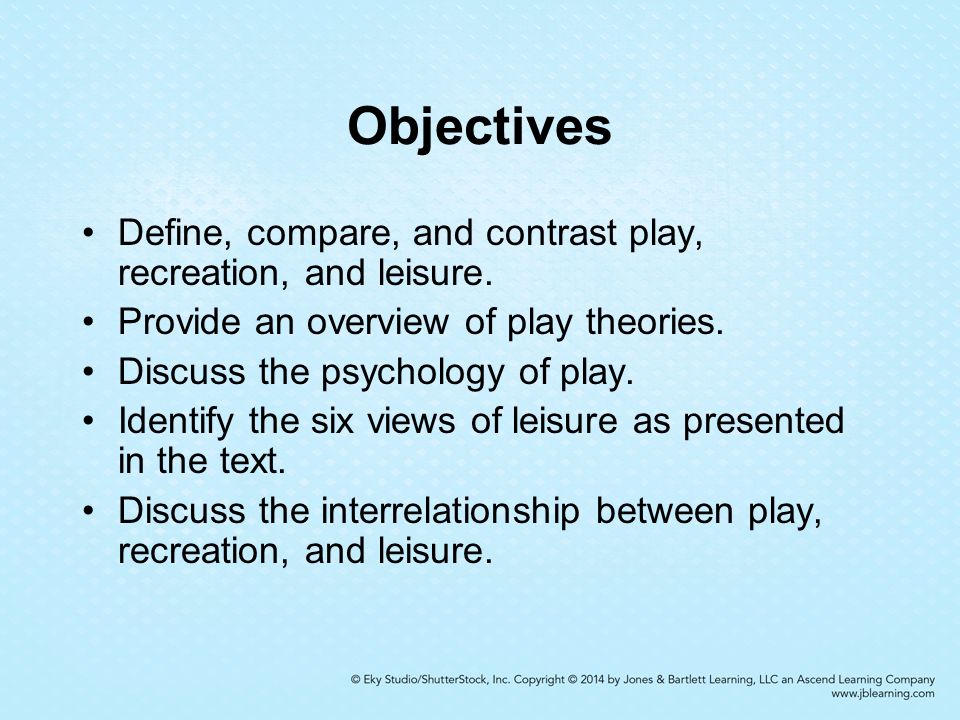 Objectives

• Define, compare, and contrast play, recreation, and leisure.
• Provide an overview of play theories.
• Discuss the psychology of play.
• Identify the six views of leisure as presented in the text.
• Discuss the interrelationship between play, recreation, and leisure.

© Eky Studio/ShutterStock, Inc. Copyright © 2014 by Jones & Bartlett Learning, LLC an Ascend Learning Company
www.jblearning.com